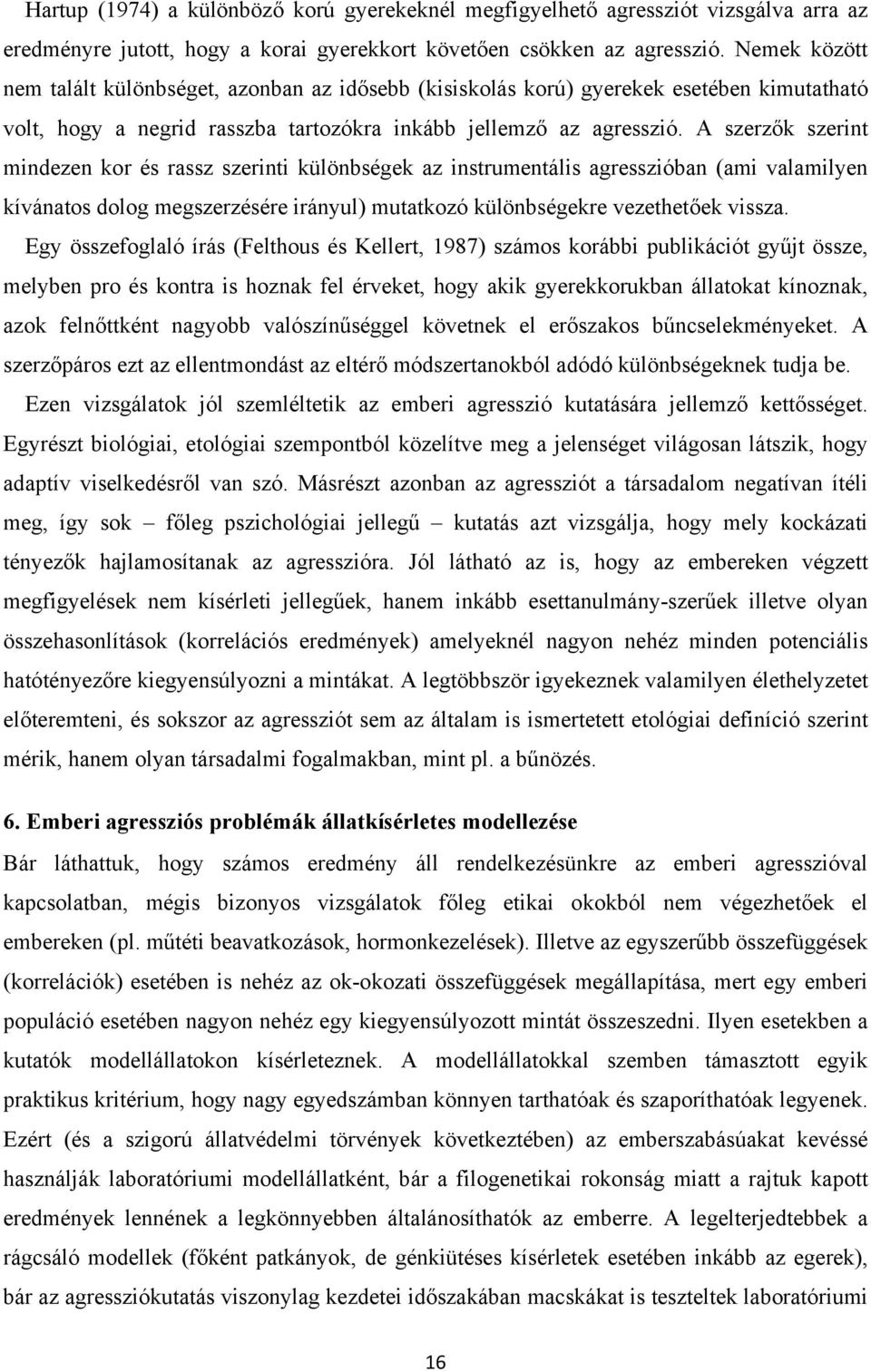 Hartup (1974) a különböző korú gyerekeknél megfigyelhető agressziót vizsgálva arra az eredményre jutott, hogy a korai gyerekkort követően csökken az agresszió. Nemek között nem talált különbséget, azonban az idősebb (kisiskolás korú) gyerekek esetében kimutatható volt, hogy a negrid rasszba tartozókra inkább jellemző az agresszió. A szerzők szerint mindezen kor és rassz szerinti különbségek az instrumentális agresszióban (ami valamilyen kívánatos dolog megszerzésére irányul) mutatkozó különbségekre vezethetőek vissza.

Egy összefoglaló írás (Felthous és Kellert, 1987) számos korábbi publikációt gyűjt össze, melyben pro és kontra is hoznak fel érveket, hogy akik gyerekkorukban állatokat kínoznak, azok felnőttként nagyobb valószínűséggel követnek el erőszakos bűncselekményeket. A szerzőpáros ezt az ellentmondást az eltérő módszertanokból adódó különbségeknek tudja be.

Ezen vizsgálatok jól szemléltetik az emberi agresszió kutatására jellemző kettősséget. Egyrészt biológiai, etológiai szempontból közelítve meg a jelenséget világosan látszik, hogy adaptív viselkedésről van szó. Másrészt azonban az agressziót a társadalom negatívan ítéli meg, így sok – főleg pszichológiai jellegű – kutatás azt vizsgálja, hogy mely kockázati tényezők hajlamosítanak az agresszióra. Jól látható az is, hogy az embereken végzett megfigyelések nem kísérleti jellegűek, hanem inkább esettanulmány-szerűek illetve olyan összehasonlítások (korrelációs eredmények) amelyeknél nagyon nehéz minden potenciális hatótényezőre kiegyensúlyozni a mintákat. A legtöbbször igyekeznek valamilyen élethelyzetet előteremteni, és sokszor az agressziót sem az általam is ismertetett etológiai definíció szerint mérik, hanem olyan társadalmi fogalmakban, mint pl. a bűnözés.

6. Emberi agressziós problémák állatkísérletes modellezése

Bár láthattuk, hogy számos eredmény áll rendelkezésünkre az emberi agresszióval kapcsolatban, mégis bizonyos vizsgálatok főleg etikai okokból nem végezhetőek el embereken (pl. műtéti beavatkozások, hormonkezelések). Illetve az egyszerűbb összefüggések (korrelációk) esetében is nehéz az ok-okozati összefüggések megállapítása, mert egy emberi populáció esetében nagyon nehéz egy kiegyensúlyozott mintát összeszedni. Ilyen esetekben a kutatók modellállatokon kísérleteznek. A modellállatokkal szemben támasztott egyik praktikus kritérium, hogy nagy egyedszámban könnyen tarthatóak és szaporíthatóak legyenek. Ezért (és a szigorú állatvédelmi törvények következtében) az emberszabásúakat kevéssé használják laboratóriumi modellállatként, bár a filogenetikai rokonság miatt a rajtuk kapott eredmények lennének a legkönnyebben általánosíthatók az emberre. A legelterjedtebbek a rágcsáló modellek (főként patkányok, de génkiütéses kísérletek esetében inkább az egerek), bár az agressziókutatás viszonylag kezdetei időszakában macskákat is teszteltek laboratóriumi

16